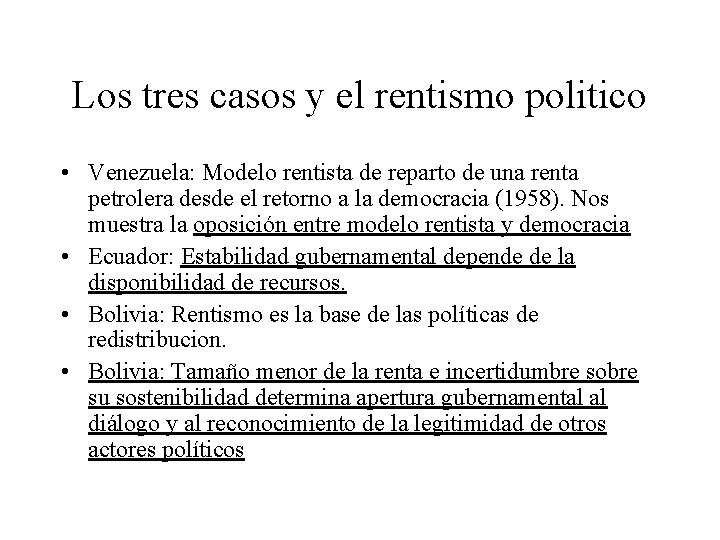 Los tres casos y el rentismo politico

• Venezuela: Modelo rentista de reparto de una renta petrolera desde el retorno a la democracia (1958). Nos muestra la oposición entre modelo rentista y democracia

• Ecuador: Estabilidad gubernamental depende de la disponibilidad de recursos.

• Bolivia: Rentismo es la base de las políticas de redistribucion.

• Bolivia: Tamaño menor de la renta e incertidumbre sobre su sostenibilidad determina apertura gubernamental al diálogo y al reconocimiento de la legitimidad de otros actores políticos